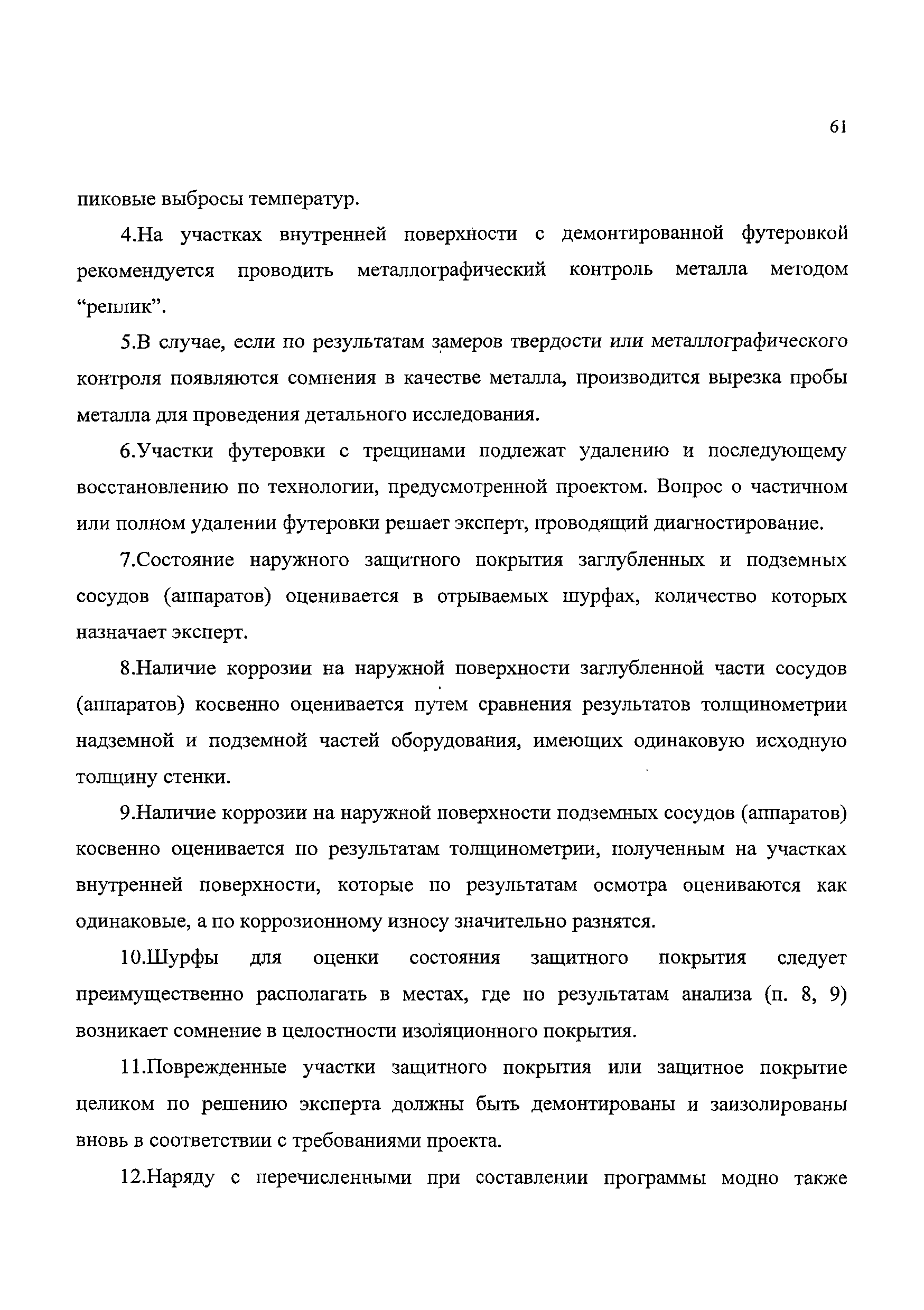 61

пиковые выбросы температур.

4.На участках внутренней поверхности с демонтированной футеровкой рекомендуется проводить металлографический контроль металла методом “реплик”.

5.В случае, если по результатам замеров твердости или металлографического контроля появляются сомнения в качестве металла, производится вырезка пробы металла для проведения детального исследования.

6.Участки футеровки с трещинами подлежат удалению и последующему восстановлению по технологии, предусмотренной проектом. Вопрос о частичном или полном удалении футеровки решает эксперт, проводящий диагностирование.

7.Состояние наружного защитного покрытия заглубленных и подземных сосудов (аппаратов) оценивается в отрываемых шурфах, количество которых назначает эксперт.

8.Наличие коррозии на наружной поверхности заглубленной части сосудов (аппаратов) косвенно оценивается путем сравнения результатов толщинометрии надземной и подземной частей оборудования, имеющих одинаковую исходную толщину стенки.

9.Наличие коррозии на наружной поверхности подземных сосудов (аппаратов) косвенно оценивается по результатам толщинометрии, полученным на участках внутренней поверхности, которые по результатам осмотра оцениваются как одинаковые, а по коррозионному износу значительно разнятся.

10.Шурфы для оценки состояния защитного покрытия следует преимущественно располагать в местах, где по результатам анализа (п. 8, 9) возникает сомнение в целостности изоляционного покрытия.

11.Поврежденные участки защитного покрытия или защитное покрытие целиком по решению эксперта должны быть демонтированы и заизолированы вновь в соответствии с требованиями проекта.

12.Наряду с перечисленными при составлении программы модно также